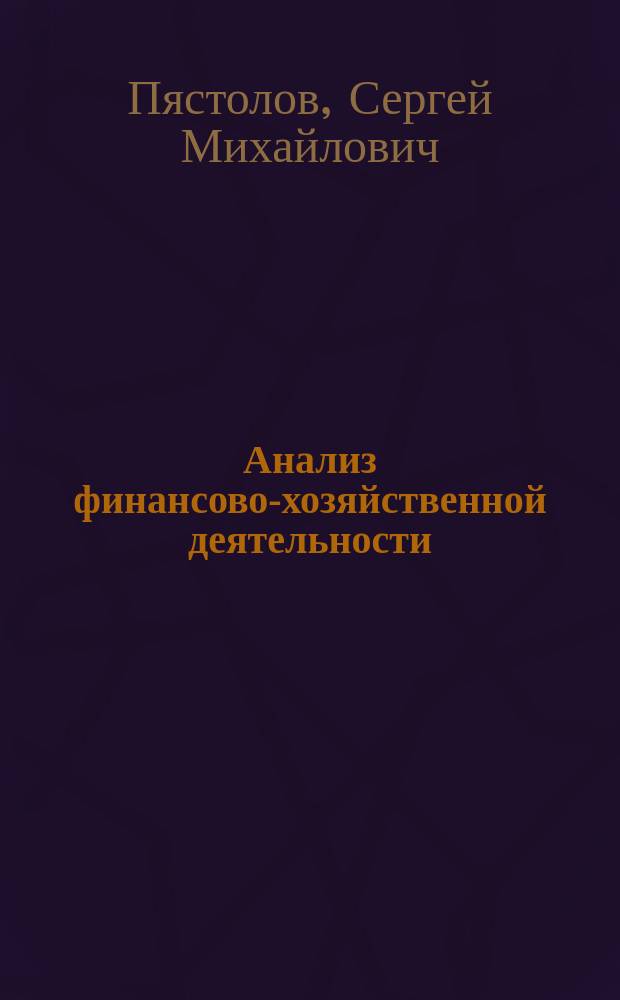 Пястолов, Сергей Михайлович

Анализ финансово-хозяйственной деятельности